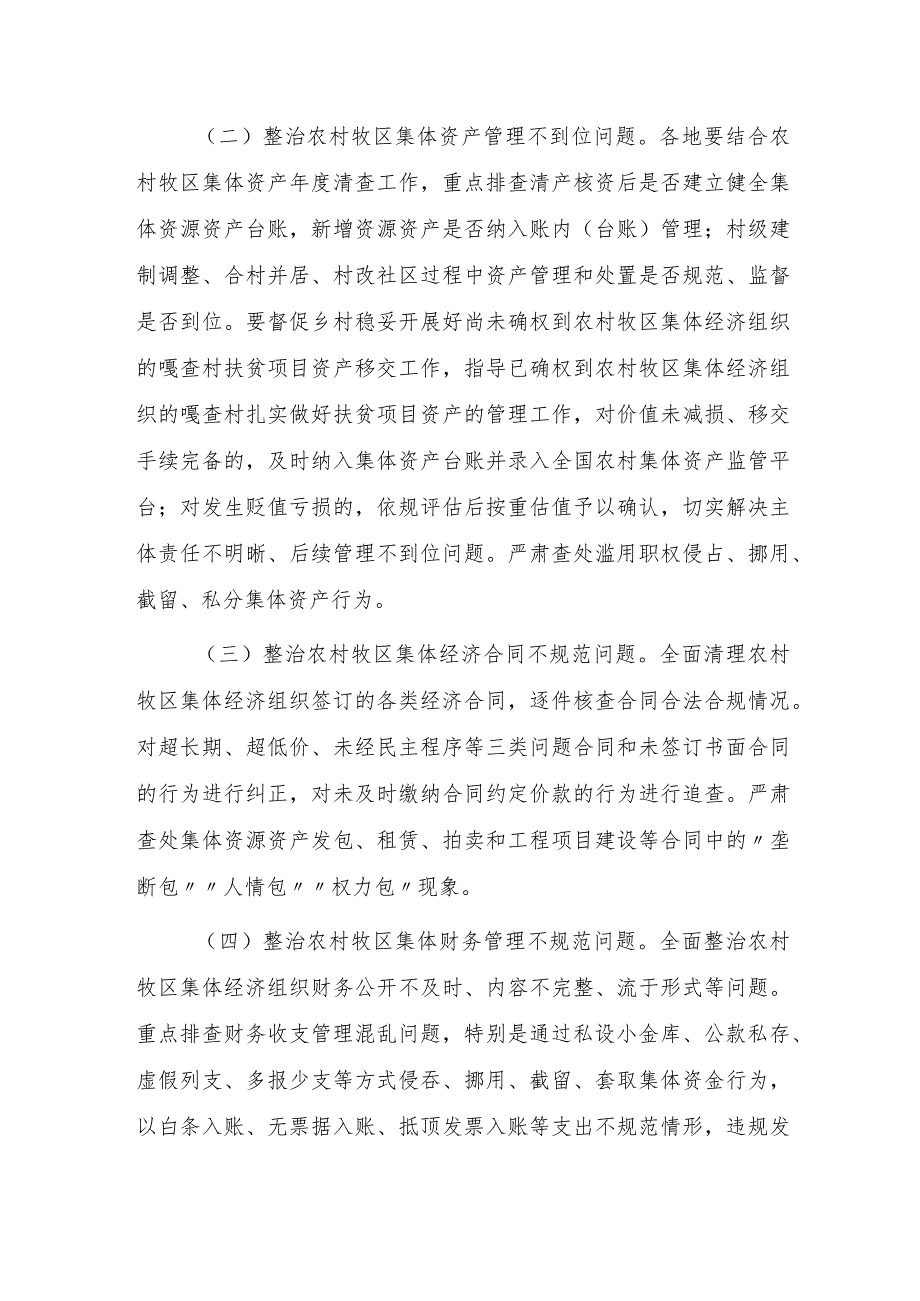 （二）整治农村牧区集体资产管理不到位问题。各地要结合农村牧区集体资产年度清查工作，重点排查清产核资后是否建立健全集体资源资产台账，新增资源资产是否纳入账内（台账）管理；村级建制调整、合村并居、村改社区过程中资产管理和处置是否规范、监督是否到位。要督促乡村稳妥开展好尚未确权到农村牧区集体经济组织的嘎查村扶贫项目资产移交工作，指导已确权到农村牧区集体经济组织的嘎查村扎实做好扶贫项目资产的管理工作，对价值未减损、移交手续完备的，及时纳入集体资产台账并录入全国农村集体资产监管平台；对发生贬值亏损的，依规评估后按重估值予以确认，切实解决主体责任不明晰、后续管理不到位问题。严肃查处滥用职权侵占、挪用、截留、私分集体资产行为。

（三）整治农村牧区集体经济合同不规范问题。全面清理农村牧区集体经济组织签订的各类经济合同，逐件核查合同合法合规情况。对超长期、超低价、未经民主程序等三类问题合同和未签订书面合同的行为进行纠正，对未及时缴纳合同约定价款的行为进行追查。严肃查处集体资源资产发包、租赁、拍卖和工程项目建设等合同中的〃垄断包〃〃人情包〃〃权力包〃现象。

（四）整治农村牧区集体财务管理不规范问题。全面整治农村牧区集体经济组织财务公开不及时、内容不完整、流于形式等问题。重点排查财务收支管理混乱问题，特别是通过私设小金库、公款私存、虚假列支、多报少支等方式侵吞、挪用、截留、套取集体资金行为，以白条入账、无票据入账、抵顶发票入账等支出不规范情形，违规发